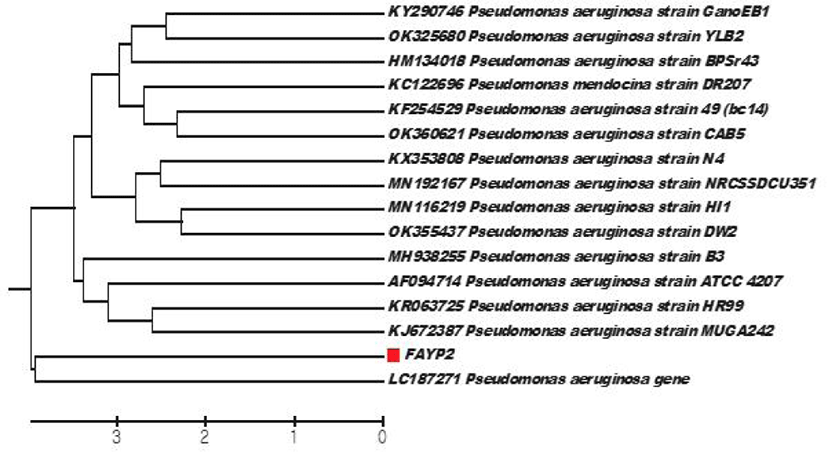 KY290746 Pseudomonas aeruginosa strain GanoEB1
OK325680 Pseudomonas aeruginosa strain YLB2
HM134018 Pseudomonas aeruginosa strain BPSr43
KC122696 Pseudomonas mendocina strain DR207
KF254529 Pseudomonas aeruginosa strain 49 (bc14)
OK360621 Pseudomonas aeruginosa strain CAB5
KX353808 Pseudomonas aeruginosa strain N4
MN192167 Pseudomonas aeruginosa strain NRCSSDCU351
MN116219 Pseudomonas aeruginosa strain HI1
OK355437 Pseudomonas aeruginosa strain DW2
MH938255 Pseudomonas aeruginosa strain B3
AF094714 Pseudomonas aeruginosa strain ATCC 4207
KR063725 Pseudomonas aeruginosa strain HR99
KJ672387 Pseudomonas aeruginosa strain MUGA242
FAYP2
LC187271 Pseudomonas aeruginosa gene

3
2
1
0